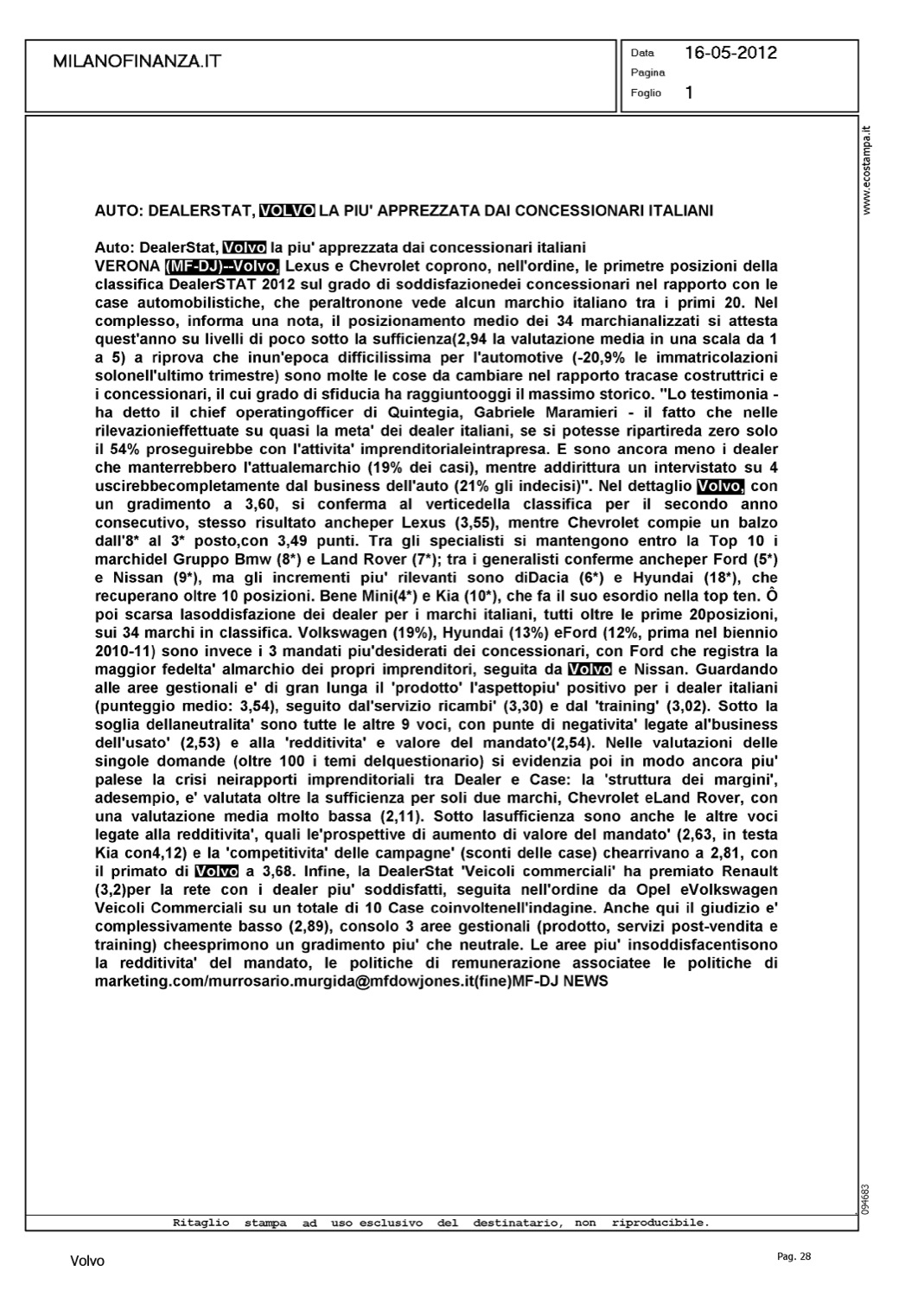 MILANOFINANZA.IT

Data 16-05-2012
Pagina
Foglio 1

www.ecostampa.it

AUTO: DEALERSTAT, VOLVO LA PIU' APPREZZATA DAI CONCESSIONARI ITALIANI

Auto: DealerStat, Volvo la piu' apprezzata dai concessionari italiani
VERONA (MF-DJ)--Volvo, Lexus e Chevrolet coprono, nell'ordine, le primetre posizioni della classifica DealerSTAT 2012 sul grado di soddisfazionedei concessionari nel rapporto con le case automobilistiche, che peraltronone vede alcun marchio italiano tra i primi 20. Nel complesso, informa una nota, il posizionamento medio dei 34 marchianalizzati si attesta quest'anno su livelli di poco sotto la sufficienza(2,94 la valutazione media in una scala da 1 a 5) a riprova che inun'epoca difficilissima per l'automotive (-20,9% le immatricolazioni solonell'ultimo trimestre) sono molte le cose da cambiare nel rapporto tracase costruttrici e i concessionari, il cui grado di sfiducia ha raggiuntooggi il massimo storico. "Lo testimonia - ha detto il chief operatingofficer di Quintegia, Gabriele Maramieri - il fatto che nelle rilevazionieffettuate su quasi la meta' dei dealer italiani, se si potesse ripartireda zero solo il 54% proseguirebbe con l'attivita' imprenditorialeintrapresa. E sono ancora meno i dealer che manterrebbero l'attualemarchio (19% dei casi), mentre addirittura un intervistato su 4 uscirebbecompletamente dal business dell'auto (21% gli indecisi)". Nel dettaglio Volvo, con un gradimento a 3,60, si conferma al verticedella classifica per il secondo anno consecutivo, stesso risultato ancheper Lexus (3,55), mentre Chevrolet compie un balzo dall'8* al 3* posto,con 3,49 punti. Tra gli specialisti si mantengono entro la Top 10 i marchidel Gruppo Bmw (8*) e Land Rover (7*); tra i generalisti conferme ancheper Ford (5*) e Nissan (9*), ma gli incrementi piu' rilevanti sono diDacia (6*) e Hyundai (18*), che recuperano oltre 10 posizioni. Bene Mini(4*) e Kia (10*), che fa il suo esordio nella top ten. Ô poi scarsa lasoddisfazione dei dealer per i marchi italiani, tutti oltre le prime 20posizioni, sui 34 marchi in classifica. Volkswagen (19%), Hyundai (13%) eFord (12%, prima nel biennio 2010-11) sono invece i 3 mandati piu'desiderati dei concessionari, con Ford che registra la maggior fedelta' almarchio dei propri imprenditori, seguita da Volvo e Nissan. Guardando alle aree gestionali e' di gran lunga il 'prodotto' l'aspettopiu' positivo per i dealer italiani (punteggio medio: 3,54), seguito dal'servizio ricambi' (3,30) e dal 'training' (3,02). Sotto la soglia dellaneutralita' sono tutte le altre 9 voci, con punte di negativita' legate al'business dell'usato' (2,53) e alla 'redditivita' e valore del mandato'(2,54). Nelle valutazioni delle singole domande (oltre 100 i temi delquestionario) si evidenzia poi in modo ancora piu' palese la crisi neirapporti imprenditoriali tra Dealer e Case: la 'struttura dei margini', adesempio, e' valutata oltre la sufficienza per soli due marchi, Chevrolet eLand Rover, con una valutazione media molto bassa (2,11). Sotto lasufficienza sono anche le altre voci legate alla redditivita', quali le'prospettive di aumento di valore del mandato' (2,63, in testa Kia con4,12) e la 'competitivita' delle campagne' (sconti delle case) chearrivano a 2,81, con il primato di Volvo a 3,68. Infine, la DealerStat 'Veicoli commerciali' ha premiato Renault (3,2)per la rete con i dealer piu' soddisfatti, seguita nell'ordine da Opel eVolkswagen Veicoli Commerciali su un totale di 10 Case coinvoltenell'indagine. Anche qui il giudizio e' complessivamente basso (2,89), consolo 3 aree gestionali (prodotto, servizi post-vendita e training) cheesprimono un gradimento piu' che neutrale. Le aree piu' insoddisfacentisono la redditivita' del mandato, le politiche di remunerazione associatee le politiche di marketing.com/murrosario.murgida@mfdowjones.it(fine)MF-DJ NEWS

094683

Ritaglio stampa ad uso esclusivo del destinatario, non riproducibile.

Volvo

Pag. 28